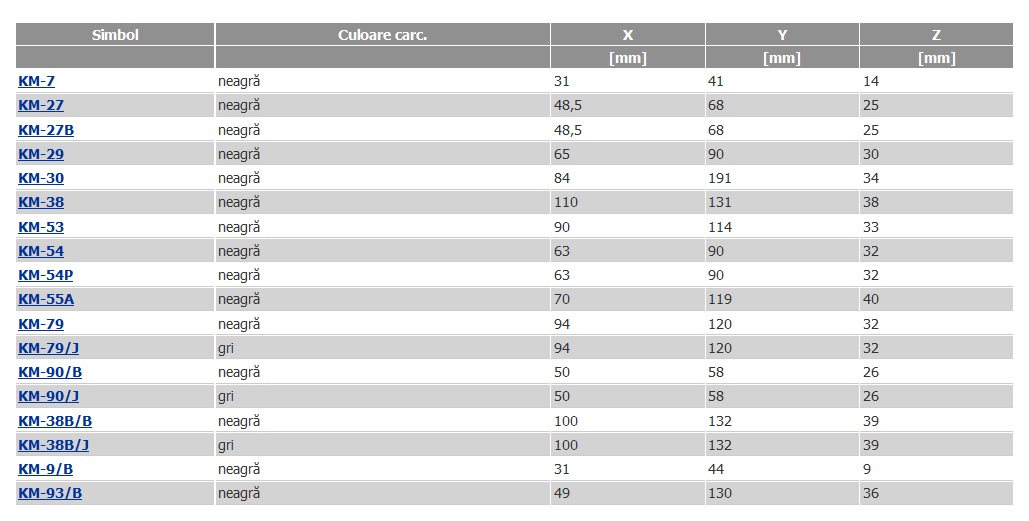 | Simbol | Culoare carc. | X | Y | Z |
|---|---|---|---|---|
| | | [mm] | [mm] | [mm] |
| KM-7 | neagră | 31 | 41 | 14 |
| KM-27 | neagră | 48,5 | 68 | 25 |
| KM-27B | neagră | 48,5 | 68 | 25 |
| KM-29 | neagră | 65 | 90 | 30 |
| KM-30 | neagră | 84 | 191 | 34 |
| KM-38 | neagră | 110 | 131 | 38 |
| KM-53 | neagră | 90 | 114 | 33 |
| KM-54 | neagră | 63 | 90 | 32 |
| KM-54P | neagră | 63 | 90 | 32 |
| KM-55A | neagră | 70 | 119 | 40 |
| KM-79 | neagră | 94 | 120 | 32 |
| KM-79/J | gri | 94 | 120 | 32 |
| KM-90/B | neagră | 50 | 58 | 26 |
| KM-90/J | gri | 50 | 58 | 26 |
| KM-38B/B | neagră | 100 | 132 | 39 |
| KM-38B/J | gri | 100 | 132 | 39 |
| KM-9/B | neagră | 31 | 44 | 9 |
| KM-93/B | neagră | 49 | 130 | 36 |